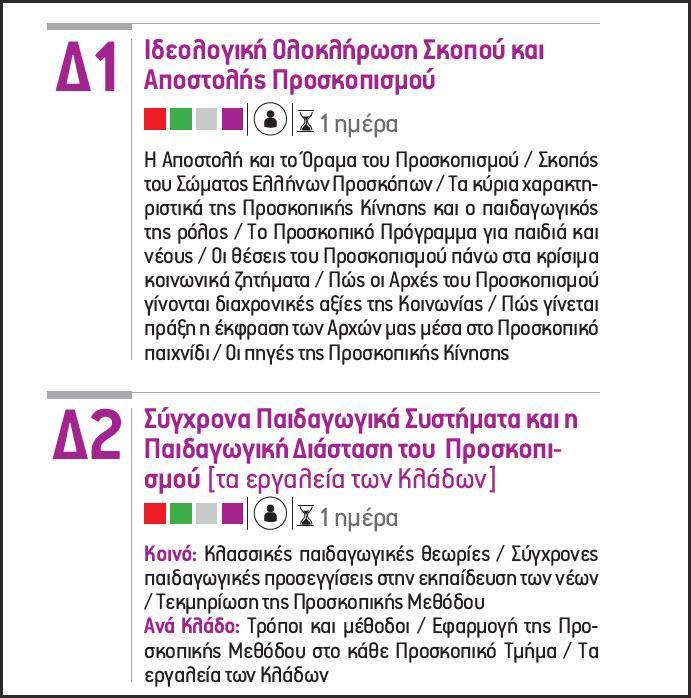 Δ1 Ιδεολογική Ολοκλήρωση Σκοπού και Αποστολής Προσκοπισμού

1 ημέρα

Η Αποστολή και το Όραμα του Προσκοπισμού / Σκοπός του Σώματος Ελλήνων Προσκόπων / Τα κύρια χαρακτηριστικά της Προσκοπικής Κίνησης και ο παιδαγωγικός της ρόλος / Το Προσκοπικό Πρόγραμμα για παιδιά και νέους / Οι θέσεις του Προσκοπισμού πάνω στα κρίσιμα κοινωνικά ζητήματα / Πώς οι Αρχές του Προσκοπισμού γίνονται διαχρονικές αξίες της Κοινωνίας / Πώς γίνεται πράξη η έκφραση των Αρχών μας μέσα στο Προσκοπικό παιχνίδι / Οι πηγές της Προσκοπικής Κίνησης

Δ2 Σύγχρονα Παιδαγωγικά Συστήματα και η Παιδαγωγική Διάσταση του Προσκοπισμού [τα εργαλεία των Κλάδων]

1 ημέρα

Κοινό: Κλασσικές παιδαγωγικές θεωρίες / Σύγχρονες παιδαγωγικές προσεγγίσεις στην εκπαίδευση των νέων / Τεκμηρίωση της Προσκοπικής Μεθόδου
Ανά Κλάδο: Τρόποι και μέθοδοι / Εφαρμογή της Προσκοπικής Μεθόδου στο κάθε Προσκοπικό Τμήμα / Τα εργαλεία των Κλάδων